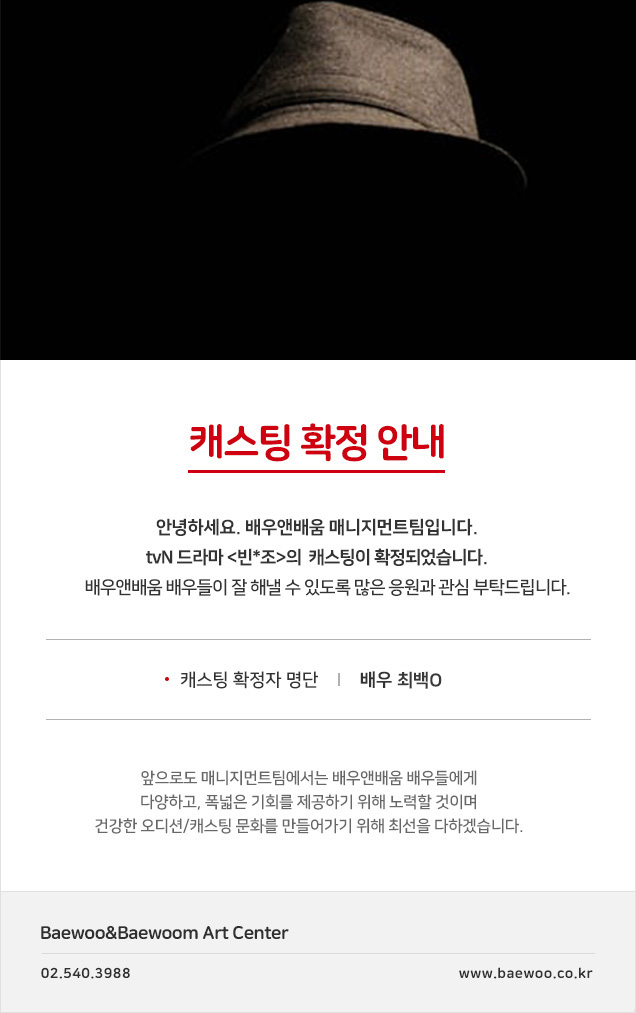 캐스팅 확정 안내

안녕하세요. 배우앤배움 매니지먼트팀입니다.
tvN 드라마 <빈*조>의 캐스팅이 확정되었습니다.
배우앤배움 배우들이 잘 해낼 수 있도록 많은 응원과 관심 부탁드립니다.

• 캐스팅 확정자 명단 | 배우 최백O

앞으로도 매니지먼트팀에서는 배우앤배움 배우들에게
다양하고, 폭넓은 기회를 제공하기 위해 노력할 것이며
건강한 오디션/캐스팅 문화를 만들어가기 위해 최선을 다하겠습니다.

Baewoo&Baewoom Art Center

02.540.3988

www.baewoo.co.kr